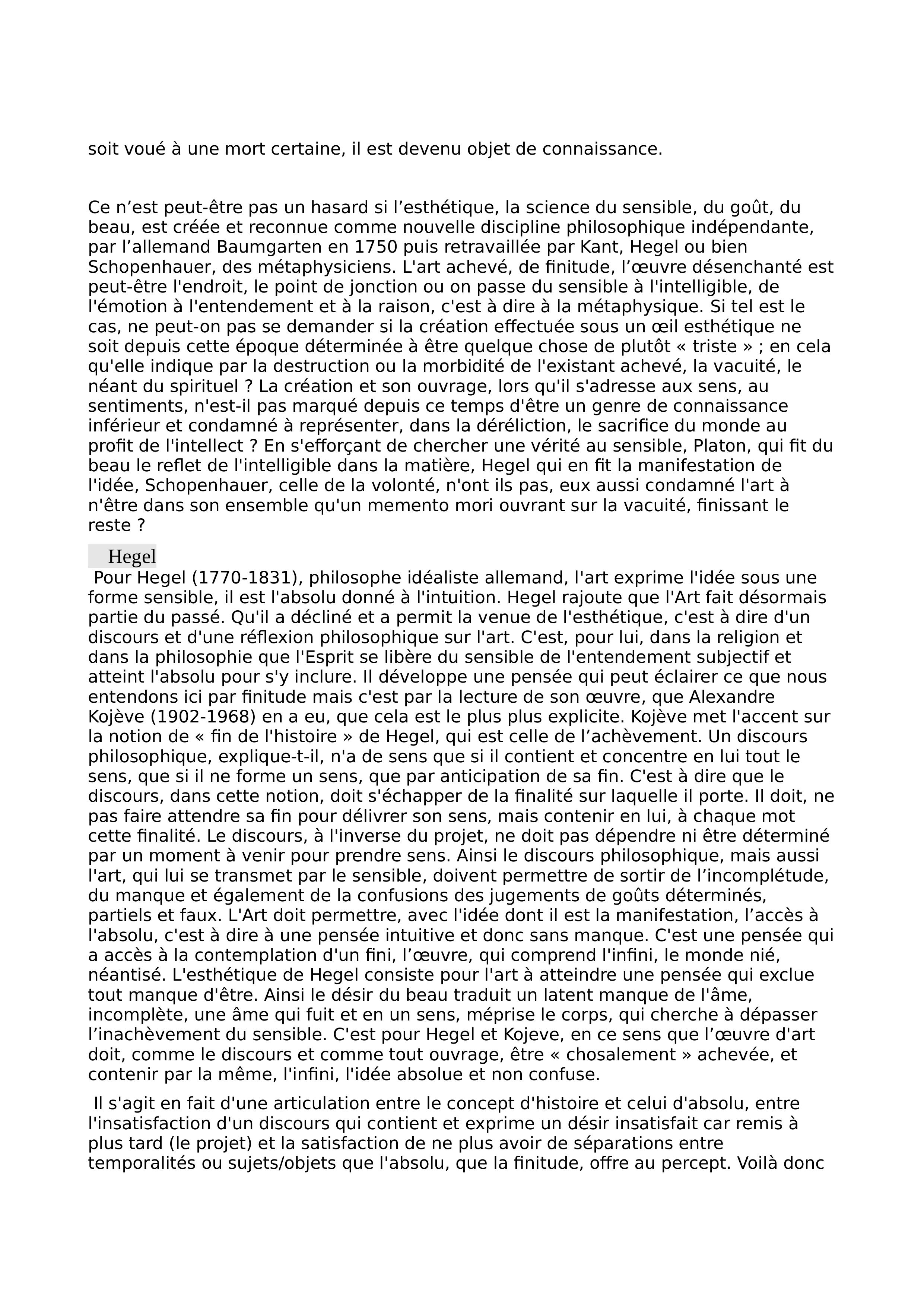 soit voué à une mort certaine, il est devenu objet de connaissance.

Ce n’est peut-être pas un hasard si l’esthétique, la science du sensible, du goût, du beau, est créée et reconnue comme nouvelle discipline philosophique indépendante, par l’allemand Baumgarten en 1750 puis retravaillée par Kant, Hegel ou bien Schopenhauer, des métaphysiciens. L'art achevé, de finitude, l’œuvre désenchanté est peut-être l'endroit, le point de jonction ou on passe du sensible à l'intelligible, de l'émotion à l'entendement et à la raison, c'est à dire à la métaphysique. Si tel est le cas, ne peut-on pas se demander si la création effectuée sous un œil esthétique ne soit depuis cette époque déterminée à être quelque chose de plutôt « triste » ; en cela qu'elle indique par la destruction ou la morbidité de l'existant achevé, la vacuité, le néant du spirituel ? La création et son ouvrage, lors qu'il s'adresse aux sens, au sentiments, n'est-il pas marqué depuis ce temps d'être un genre de connaissance inférieur et condamné à représenter, dans la déréliction, le sacrifice du monde au profit de l'intellect ? En s'efforçant de chercher une vérité au sensible, Platon, qui fit du beau le reflet de l'intelligible dans la matière, Hegel qui en fit la manifestation de l'idée, Schopenhauer, celle de la volonté, n'ont ils pas, eux aussi condamné l'art à n'être dans son ensemble qu'un memento mori ouvrant sur la vacuité, finissant le reste ?

Hegel

Pour Hegel (1770-1831), philosophe idéaliste allemand, l'art exprime l'idée sous une forme sensible, il est l'absolu donné à l'intuition. Hegel rajoute que l'Art fait désormais partie du passé. Qu'il a décliné et a permit la venue de l'esthétique, c'est à dire d'un discours et d'une réflexion philosophique sur l'art. C'est, pour lui, dans la religion et dans la philosophie que l'Esprit se libère du sensible de l'entendement subjectif et atteint l'absolu pour s'y inclure. Il développe une pensée qui peut éclairer ce que nous entendons ici par finitude mais c'est par la lecture de son œuvre, que Alexandre Kojève (1902-1968) en a eu, que cela est le plus plus explicite. Kojève met l'accent sur la notion de « fin de l'histoire » de Hegel, qui est celle de l’achèvement. Un discours philosophique, explique-t-il, n'a de sens que si il contient et concentre en lui tout le sens, que si il ne forme un sens, que par anticipation de sa fin. C'est à dire que le discours, dans cette notion, doit s'échapper de la finalité sur laquelle il porte. Il doit, ne pas faire attendre sa fin pour délivrer son sens, mais contenir en lui, à chaque mot cette finalité. Le discours, à l'inverse du projet, ne doit pas dépendre ni être déterminé par un moment à venir pour prendre sens. Ainsi le discours philosophique, mais aussi l'art, qui lui se transmet par le sensible, doivent permettre de sortir de l’incomplétude, du manque et également de la confusions des jugements de goûts déterminés, partiels et faux. L'Art doit permettre, avec l'idée dont il est la manifestation, l’accès à l'absolu, c'est à dire à une pensée intuitive et donc sans manque. C'est une pensée qui a accès à la contemplation d'un fini, l’œuvre, qui comprend l'infini, le monde nié, néantisé. L'esthétique de Hegel consiste pour l'art à atteindre une pensée qui exclue tout manque d'être. Ainsi le désir du beau traduit un latent manque de l'âme, incomplète, une âme qui fuit et en un sens, méprise le corps, qui cherche à dépasser l’inachèvement du sensible. C'est pour Hegel et Kojeve, en ce sens que l’œuvre d'art doit, comme le discours et comme tout ouvrage, être « chosalement » achevée, et contenir par la même, l'infini, l'idée absolue et non confuse.

Il s'agit en fait d'une articulation entre le concept d'histoire et celui d'absolu, entre l'insatisfaction d'un discours qui contient et exprime un désir insatisfait car remis à plus tard (le projet) et la satisfaction de ne plus avoir de séparations entre temporalités ou sujets/objets que l'absolu, que la finitude, offre au percept. Voilà donc